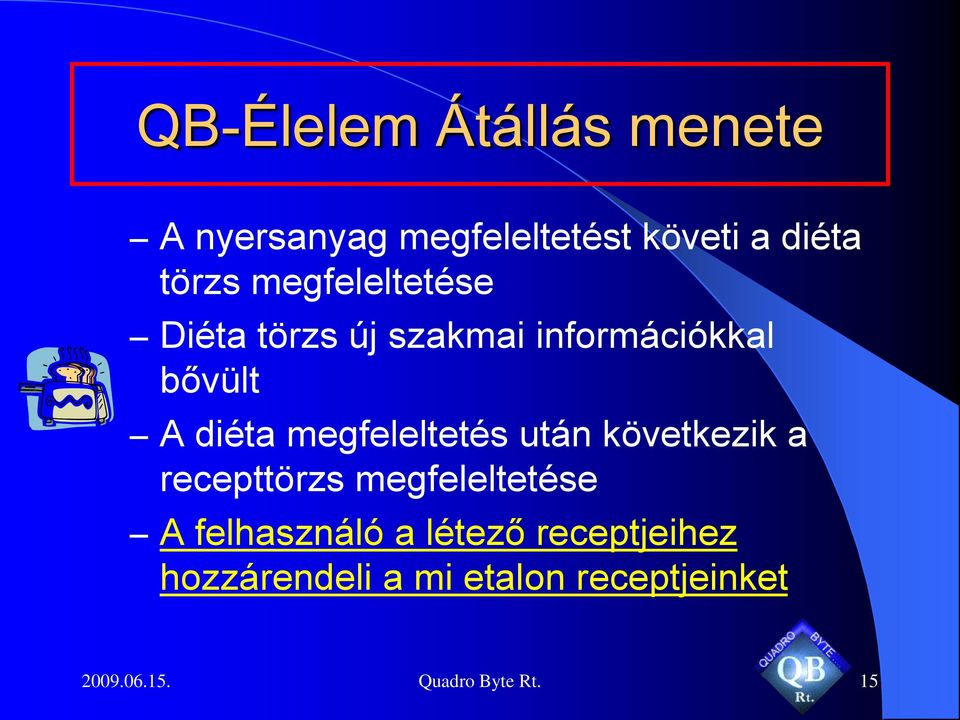 QB-Élelem Átállás menete

– A nyersanyag megfeleltetést követi a diéta törzs megfeleltetése

– Diéta törzs új szakmai információkkal bővült

– A diéta megfeleltetés után következik a recepttörzs megfeleltetése

– A felhasználó a létező receptjeihez hozzárendeli a mi etalon receptjeinket

2009.06.15.

Quadro Byte Rt.

QUADRO BYTE QB Rt.

15